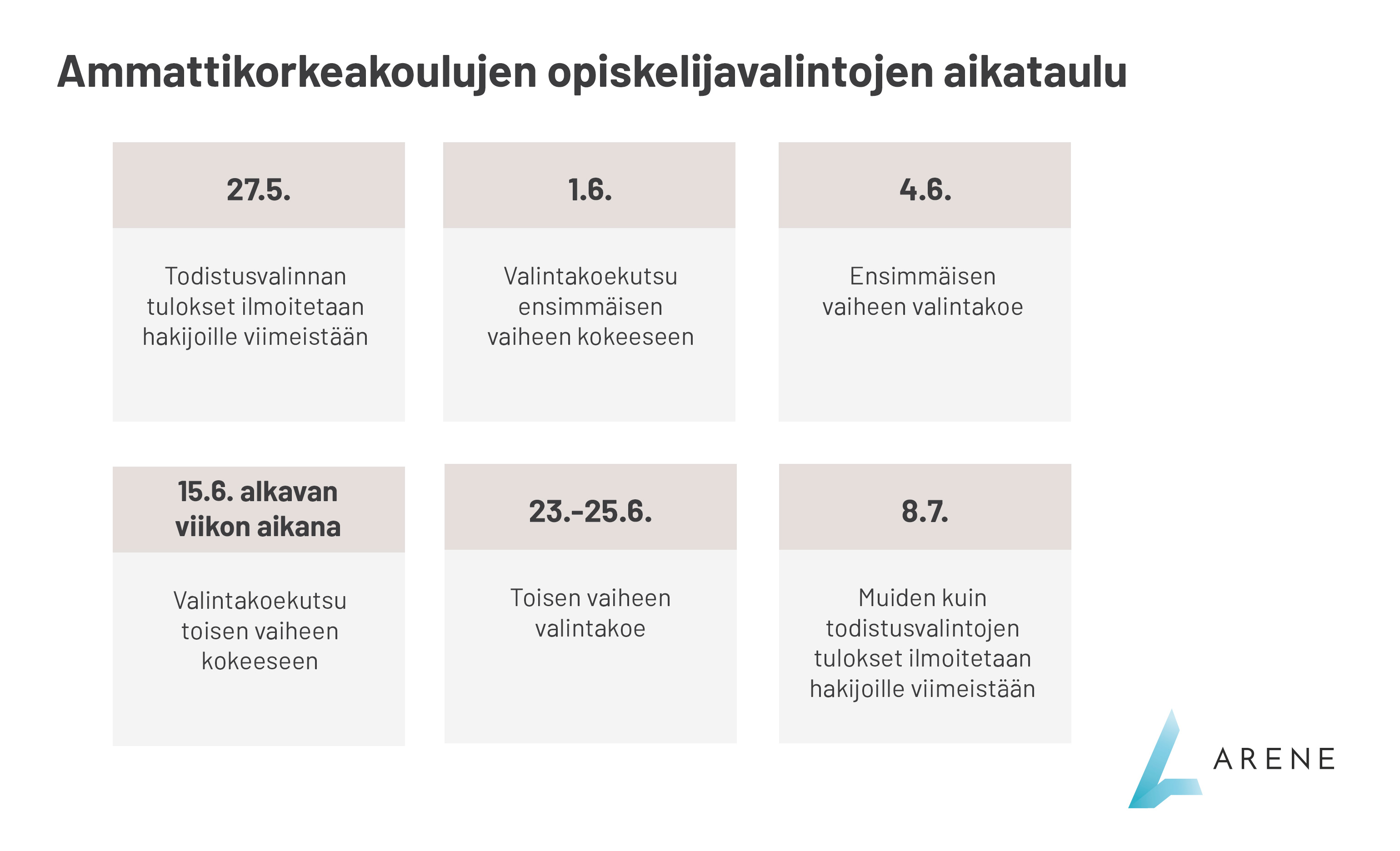 Ammattikorkeakoulujen opiskelijavalintojen aikataulu

27.5.

Todistusvalinnan tulokset ilmoitetaan hakijoille viimeistään

1.6.

Valintakoekutsu ensimmäisen vaiheen kokeeseen

4.6.

Ensimmäisen vaiheen valintakoe

15.6. alkavan viikon aikana

Valintakoekutsu toisen vaiheen kokeeseen

23.–25.6.

Toisen vaiheen valintakoe

8.7.

Muiden kuin todistusvalintojen tulokset ilmoitetaan hakijoille viimeistään

ARENE